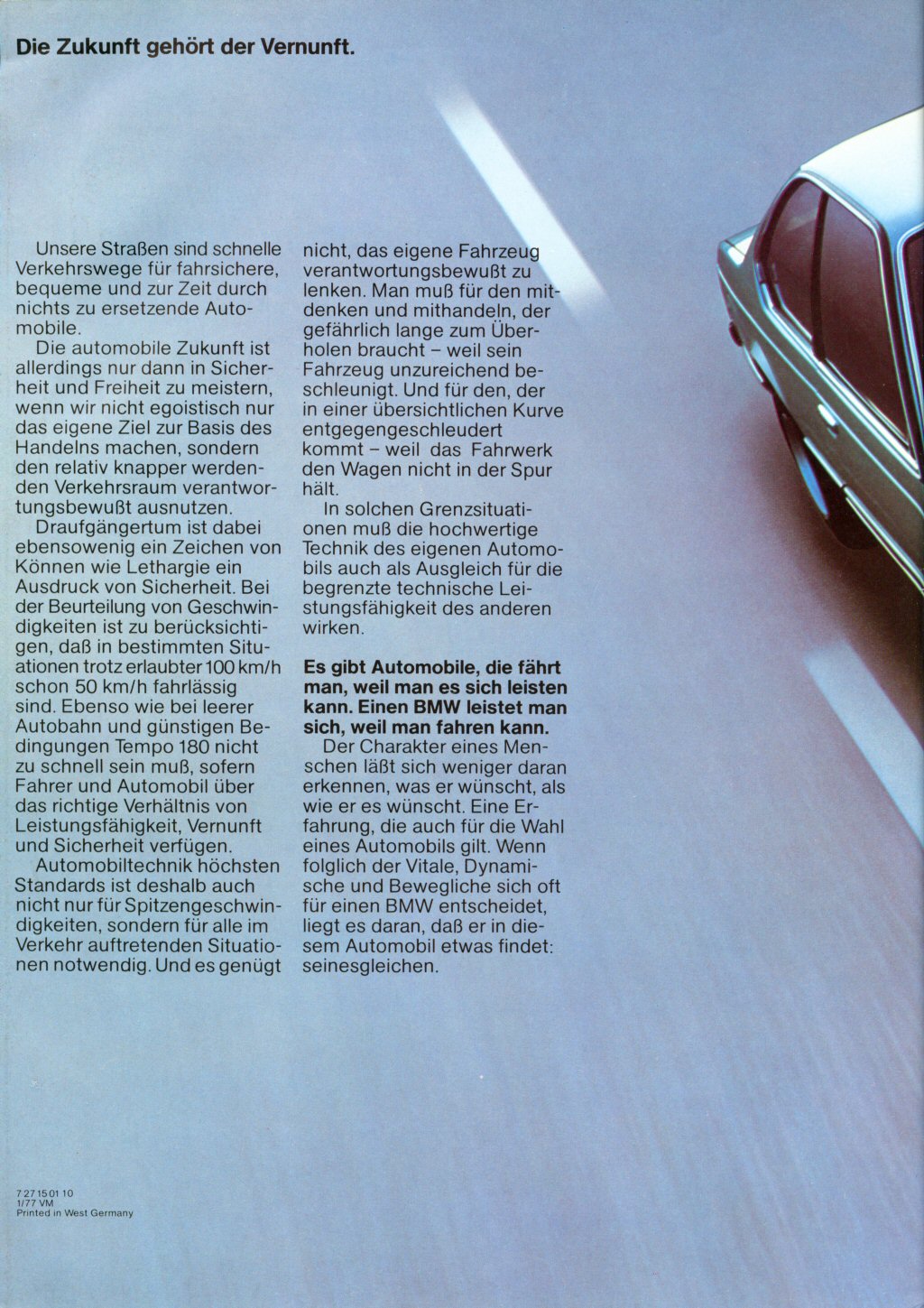 Die Zukunft gehört der Vernunft.

Unsere Straßen sind schnelle Verkehrswege für fahrsichere, bequeme und zur Zeit durch nichts zu ersetzende Automobile.

Die automobile Zukunft ist allerdings nur dann in Sicherheit und Freiheit zu meistern, wenn wir nicht egoistisch nur das eigene Ziel zur Basis des Handelns machen, sondern den relativ knapper werdenden Verkehrsraum verantwortungsbewußt ausnutzen.

Draufgängertum ist dabei ebensowenig ein Zeichen von Können wie Lethargie ein Ausdruck von Sicherheit. Bei der Beurteilung von Geschwindigkeiten ist zu berücksichtigen, daß in bestimmten Situationen trotz erlaubter 100 km/h schon 50 km/h fahrlässig sind. Ebenso wie bei leerer Autobahn und günstigen Bedingungen Tempo 180 nicht zu schnell sein muß, sofern Fahrer und Automobil über das richtige Verhältnis von Leistungsfähigkeit, Vernunft und Sicherheit verfügen.

Automobiltechnik höchsten Standards ist deshalb auch nicht nur für Spitzengeschwindigkeiten, sondern für alle im Verkehr auftretenden Situationen notwendig. Und es genügt nicht, das eigene Fahrzeug verantwortungsbewußt zu lenken. Man muß für den mitdenken und mithandeln, der gefährlich lange zum Überholen braucht – weil sein Fahrzeug unzureichend beschleunigt. Und für den, der in einer übersichtlichen Kurve entgegengeschleudert kommt – weil das Fahrwerk den Wagen nicht in der Spur hält.

In solchen Grenzsituationen muß die hochwertige Technik des eigenen Automobils auch als Ausgleich für die begrenzte technische Leistungsfähigkeit des anderen wirken.

Es gibt Automobile, die fährt man, weil man es sich leisten kann. Einen BMW leistet man sich, weil man fahren kann.

Der Charakter eines Menschen läßt sich weniger daran erkennen, was er wünscht, als wie er es wünscht. Eine Erfahrung, die auch für die Wahl eines Automobils gilt. Wenn folglich der Vitale, Dynamische und Bewegliche sich oft für einen BMW entscheidet, liegt es daran, daß er in diesem Automobil etwas findet: seinesgleichen.

7 27 15 01 10
1/77 VM
Printed in West Germany